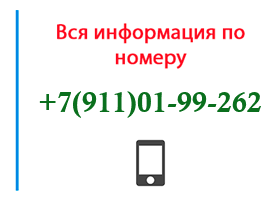 Вся информация по номеру

+7(911)01-99-262